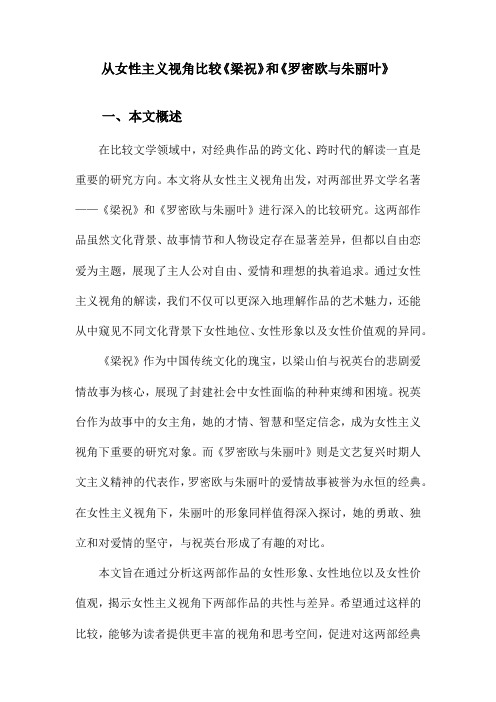 从女性主义视角比较《梁祝》和《罗密欧与朱丽叶》

一、本文概述

在比较文学领域中，对经典作品的跨文化、跨时代的解读一直是重要的研究方向。本文将从女性主义视角出发，对两部世界文学名著——《梁祝》和《罗密欧与朱丽叶》进行深入的比较研究。这两部作品虽然文化背景、故事情节和人物设定存在显著差异，但都以自由恋爱为主题，展现了主人公对自由、爱情和理想的执着追求。通过女性主义视角的解读，我们不仅可以更深入地理解作品的艺术魅力，还能从中窥见不同文化背景下女性地位、女性形象以及女性价值观的异同。

《梁祝》作为中国传统文化的瑰宝，以梁山伯与祝英台的悲剧爱情故事为核心，展现了封建社会中女性面临的种种束缚和困境。祝英台作为故事中的女主角，她的才情、智慧和坚定信念，成为女性主义视角下重要的研究对象。而《罗密欧与朱丽叶》则是文艺复兴时期人文主义精神的代表作，罗密欧与朱丽叶的爱情故事被誉为永恒的经典。在女性主义视角下，朱丽叶的形象同样值得深入探讨，她的勇敢、独立和对爱情的坚守，与祝英台形成了有趣的对比。

本文旨在通过分析这两部作品的女性形象、女性地位以及女性价值观，揭示女性主义视角下两部作品的共性与差异。希望通过这样的比较，能够为读者提供更丰富的视角和思考空间，促进对这两部经典